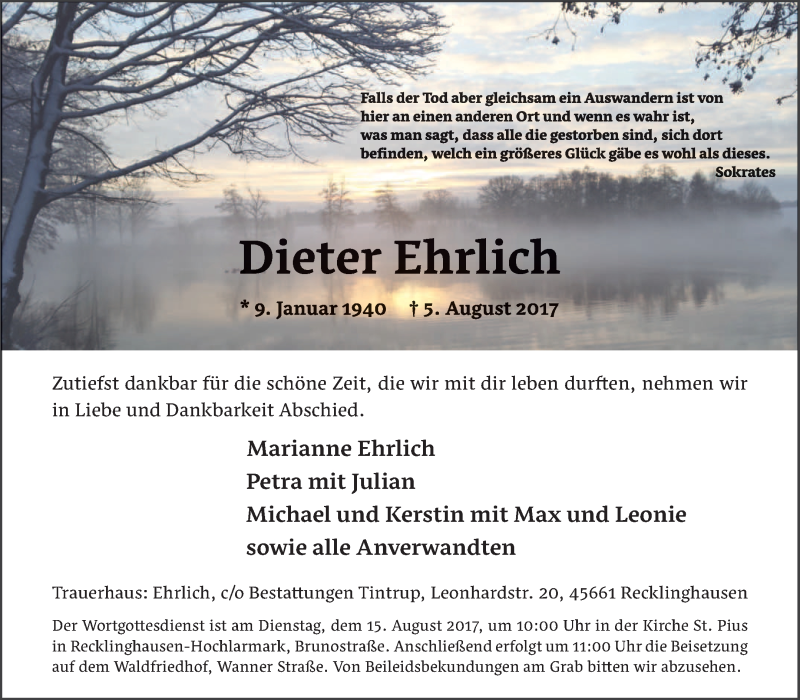 Falls der Tod aber gleichsam ein Auswandern ist von hier an einen anderen Ort und wenn es wahr ist, was man sagt, dass alle die gestorben sind, sich dort befinden, welch ein größeres Glück gäbe es wohl als dieses.
Sokrates

Dieter Ehrlich

* 9. Januar 1940 † 5. August 2017

Zutiefst dankbar für die schöne Zeit, die wir mit dir leben durften, nehmen wir in Liebe und Dankbarkeit Abschied.

Marianne Ehrlich
Petra mit Julian
Michael und Kerstin mit Max und Leonie
sowie alle Anverwandten

Trauerhaus: Ehrlich, c/o Bestattungen Tintrup, Leonhardstr. 20, 45661 Recklinghausen

Der Wortgottesdienst ist am Dienstag, dem 15. August 2017, um 10:00 Uhr in der Kirche St. Pius in Recklinghausen-Hochlarmark, Brunostraße. Anschließend erfolgt um 11:00 Uhr die Beisetzung auf dem Waldfriedhof, Wanner Straße. Von Beileidsbekundungen am Grab bitten wir abzusehen.